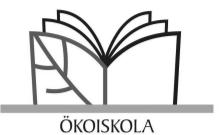 ÖKOISKOLA